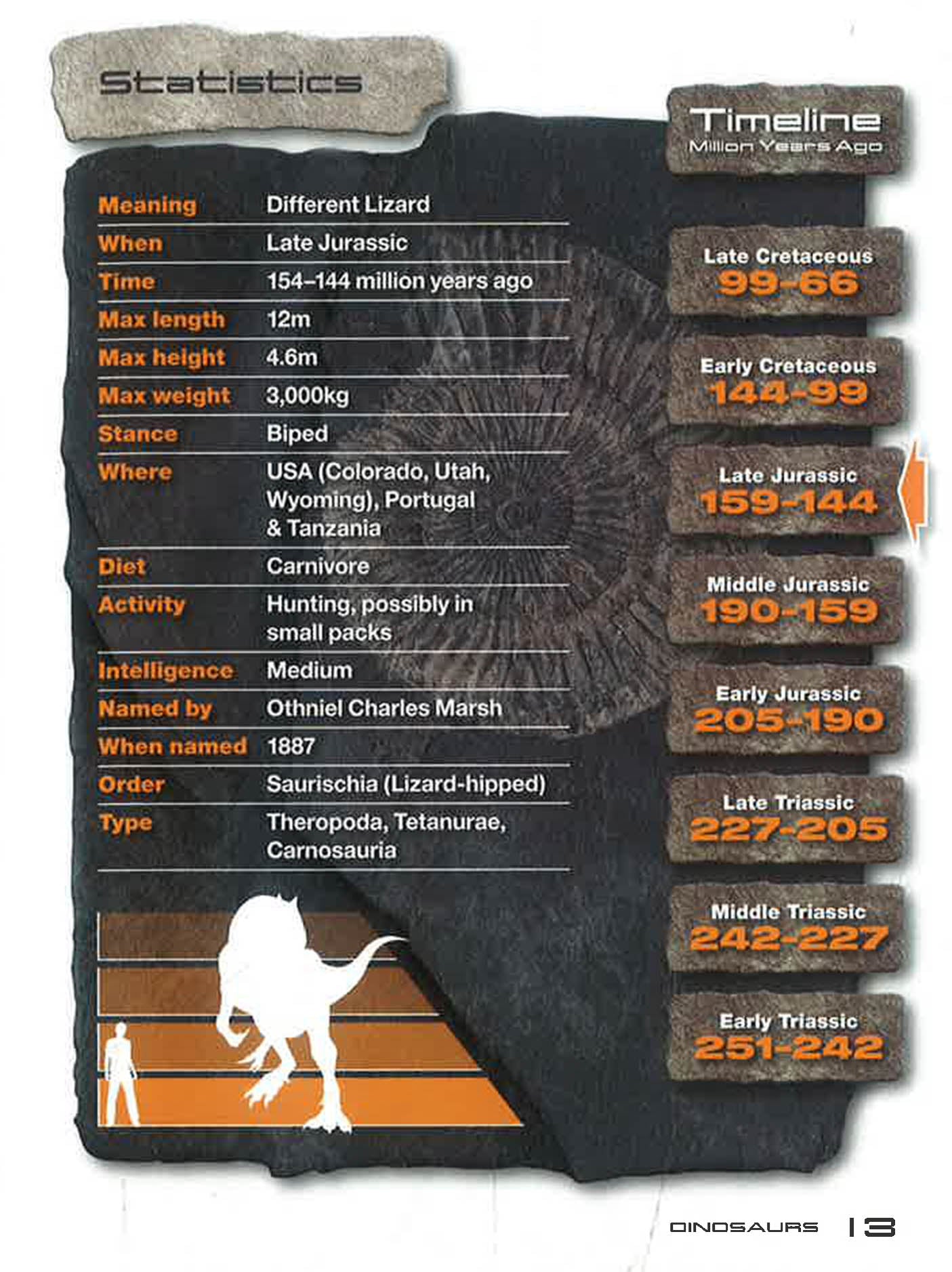 Statistics

| | |
|---|---|
| Meaning | Different Lizard |
| When | Late Jurassic |
| Time | 154–144 million years ago |
| Max length | 12m |
| Max height | 4.6m |
| Max weight | 3,000kg |
| Stance | Biped |
| Where | USA (Colorado, Utah, Wyoming), Portugal & Tanzania |
| Diet | Carnivore |
| Activity | Hunting, possibly in small packs |
| Intelligence | Medium |
| Named by | Othniel Charles Marsh |
| When named | 1887 |
| Order | Saurischia (Lizard-hipped) |
| Type | Theropoda, Tetanurae, Carnosauria |

Timeline
Million Years Ago

Late Cretaceous
99-66

Early Cretaceous
144-99

Late Jurassic
159-144

Middle Jurassic
190-159

Early Jurassic
205-190

Late Triassic
227-205

Middle Triassic
242-227

Early Triassic
251-242

DINOSAURS 13